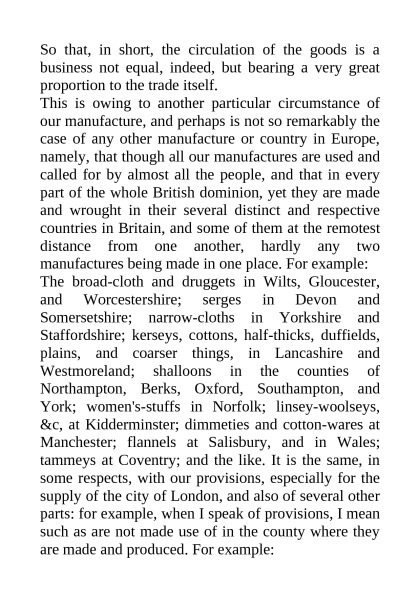 So that, in short, the circulation of the goods is a business not equal, indeed, but bearing a very great proportion to the trade itself.

This is owing to another particular circumstance of our manufacture, and perhaps is not so remarkably the case of any other manufacture or country in Europe, namely, that though all our manufactures are used and called for by almost all the people, and that in every part of the whole British dominion, yet they are made and wrought in their several distinct and respective countries in Britain, and some of them at the remotest distance from one another, hardly any two manufactures being made in one place. For example:

The broad-cloth and druggets in Wilts, Gloucester, and Worcestershire; serges in Devon and Somersetshire; narrow-cloths in Yorkshire and Staffordshire; kerseys, cottons, half-thicks, duffields, plains, and coarser things, in Lancashire and Westmoreland; shalloons in the counties of Northampton, Berks, Oxford, Southampton, and York; women's-stuffs in Norfolk; linsey-woolseys, &c, at Kidderminster; dimmeties and cotton-wares at Manchester; flannels at Salisbury, and in Wales; tammeys at Coventry; and the like. It is the same, in some respects, with our provisions, especially for the supply of the city of London, and also of several other parts: for example, when I speak of provisions, I mean such as are not made use of in the county where they are made and produced. For example: